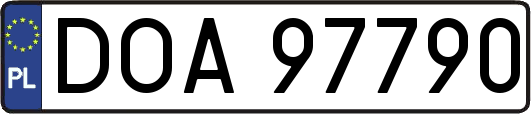 PL
DOA 97790